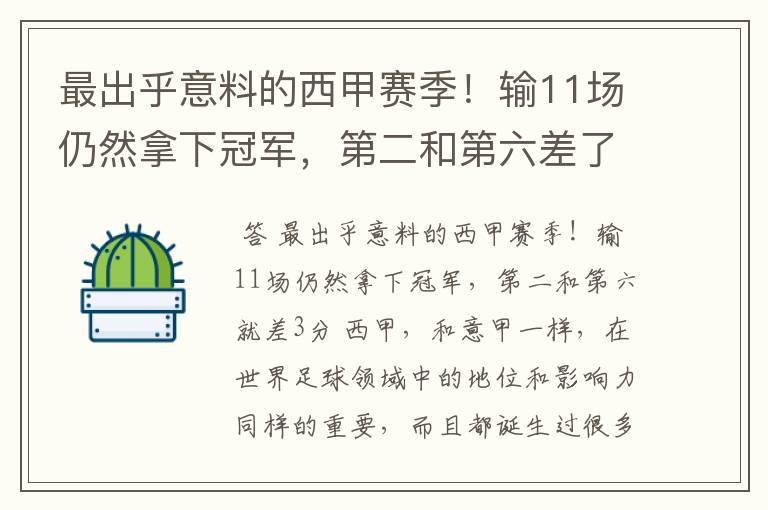 最出乎意料的西甲赛季！输11场仍然拿下冠军，第二和第六差了

答 最出乎意料的西甲赛季！输11场仍然拿下冠军，第二和第六就差3分 西甲，和意甲一样，在世界足球领域中的地位和影响力同样的重要，而且都诞生过很多